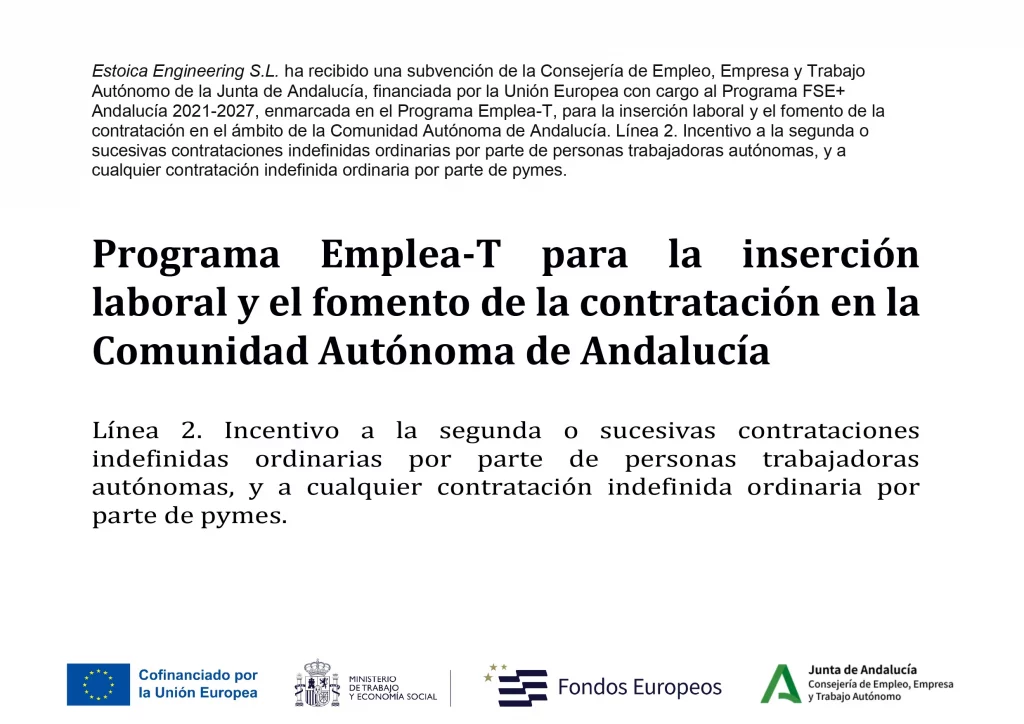 Estoica Engineering S.L. ha recibido una subvención de la Consejería de Empleo, Empresa y Trabajo Autónomo de la Junta de Andalucía, financiada por la Unión Europea con cargo al Programa FSE+ Andalucía 2021-2027, enmarcada en el Programa Emplea-T, para la inserción laboral y el fomento de la contratación en el ámbito de la Comunidad Autónoma de Andalucía. Línea 2. Incentivo a la segunda o sucesivas contrataciones indefinidas ordinarias por parte de personas trabajadoras autónomas, y a cualquier contratación indefinida ordinaria por parte de pymes.

Programa Emplea-T para la inserción laboral y el fomento de la contratación en la Comunidad Autónoma de Andalucía

Línea 2. Incentivo a la segunda o sucesivas contrataciones indefinidas ordinarias por parte de personas trabajadoras autónomas, y a cualquier contratación indefinida ordinaria por parte de pymes.

Cofinanciado por la Unión Europea

MINISTERIO DE TRABAJO Y ECONOMÍA SOCIAL

Fondos Europeos

Junta de Andalucía
Consejería de Empleo, Empresa y Trabajo Autónomo